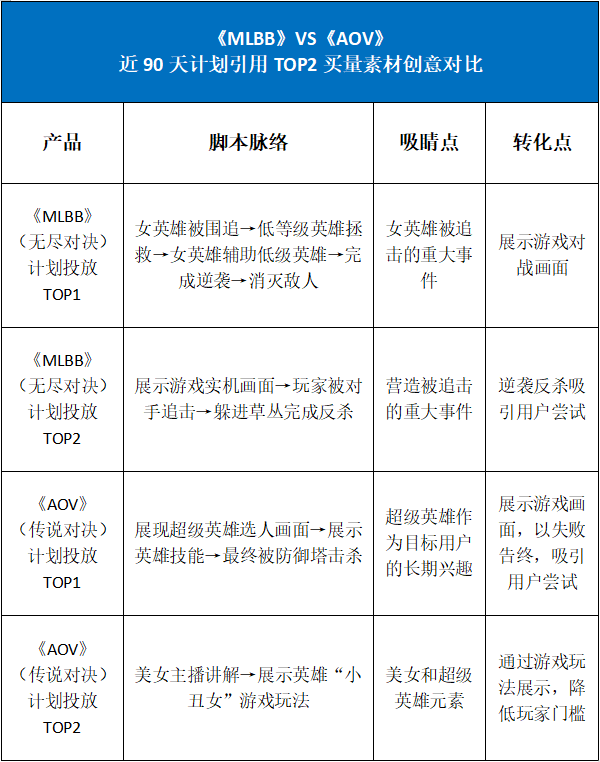 《MLBB》VS《AOV》
近 90 天计划引用 TOP2 买量素材创意对比

| 产品 | 脚本脉络 | 吸睛点 | 转化点 |
|---|---|---|---|
| 《MLBB》（无尽对决）计划投放 TOP1 | 女英雄被围追→低等级英雄拯救→女英雄辅助低级英雄→完成逆袭→消灭敌人 | 女英雄被追击的重大事件 | 展示游戏对战画面 |
| 《MLBB》（无尽对决）计划投放 TOP2 | 展示游戏实机画面→玩家被对手追击→躲进草丛完成反杀 | 营造被追击的重大事件 | 逆袭反杀吸引用户尝试 |
| 《AOV》（传说对决）计划投放 TOP1 | 展现超级英雄选人画面→展示英雄技能→最终被防御塔击杀 | 超级英雄作为目标用户的长期兴趣 | 展示游戏画面，以失败告终，吸引用户尝试 |
| 《AOV》（传说对决）计划投放 TOP2 | 美女主播讲解→展示英雄“小丑女”游戏玩法 | 美女和超级英雄元素 | 通过游戏玩法展示，降低玩家门槛 |